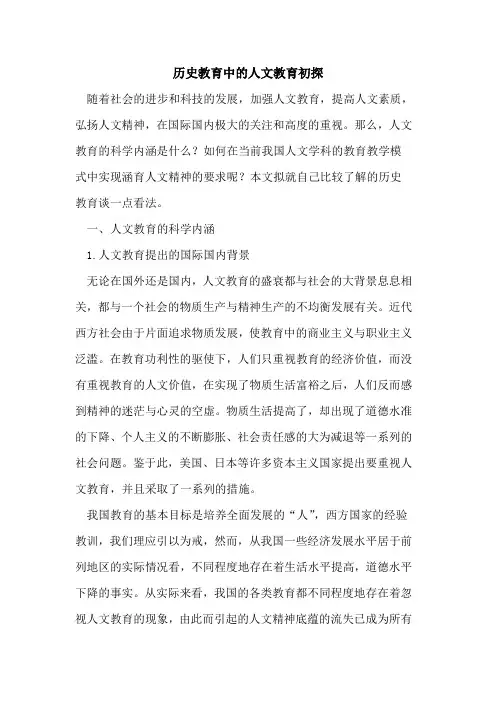 历史教育中的人文教育初探

随着社会的进步和科技的发展，加强人文教育，提高人文素质，弘扬人文精神，在国际国内极大的关注和高度的重视。那么，人文教育的科学内涵是什么？如何在当前我国人文学科的教育教学模式中实现涵育人文精神的要求呢？本文拟就自己比较了解的历史教育谈一点看法。

一、人文教育的科学内涵

1.人文教育提出的国际国内背景

无论在国外还是国内，人文教育的盛衰都与社会的大背景息息相关，都与一个社会的物质生产与精神生产的不均衡发展有关。近代西方社会由于片面追求物质发展，使教育中的商业主义与职业主义泛滥。在教育功利性的驱使下，人们只重视教育的经济价值，而没有重视教育的人文价值，在实现了物质生活富裕之后，人们反而感到精神的迷茫与心灵的空虚。物质生活提高了，却出现了道德水准的下降、个人主义的不断膨胀、社会责任感的大为减退等一系列的社会问题。鉴于此，美国、日本等许多资本主义国家提出要重视人文教育，并且采取了一系列的措施。

我国教育的基本目标是培养全面发展的“人”，西方国家的经验教训，我们理应引以为戒，然而，从我国一些经济发展水平居于前列地区的实际情况看，不同程度地存在着生活水平提高，道德水平下降的事实。从实际来看，我国的各类教育都不同程度地存在着忽视人文教育的现象，由此而引起的人文精神底蕴的流失已成为所有